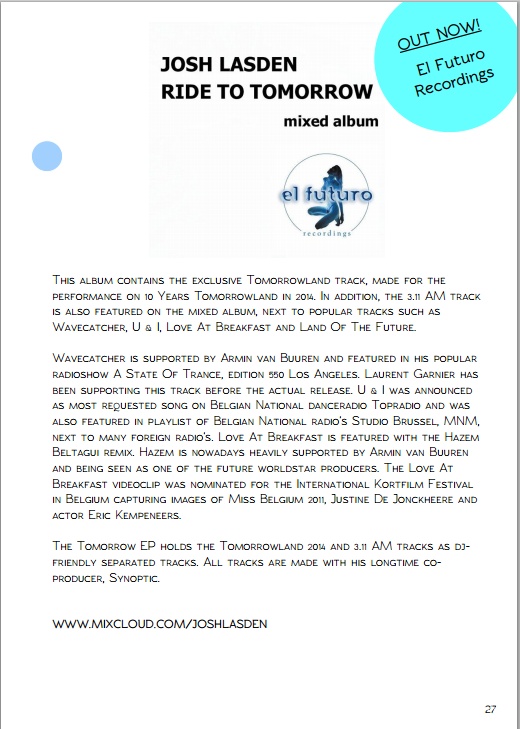 OUT NOW!
El Futuro Recordings

JOSH LASDEN
RIDE TO TOMORROW
mixed album

el futuro
recordings

This album contains the exclusive Tomorrowland track, made for the performance on 10 Years Tomorrowland in 2014. In addition, the 3.11 AM track is also featured on the mixed album, next to popular tracks such as Wavecatcher, U & I, Love At Breakfast and Land Of The Future.

Wavecatcher is supported by Armin van Buuren and featured in his popular radioshow A State Of Trance, edition 550 Los Angeles. Laurent Garnier has been supporting this track before the actual release. U & I was announced as most requested song on Belgian National danceradio Topradio and was also featured in playlist of Belgian National radio's Studio Brussel, MNM, next to many foreign radio's. Love At Breakfast is featured with the Hazem Beltagui remix. Hazem is nowadays heavily supported by Armin van Buuren and being seen as one of the future worldstar producers. The Love At Breakfast videoclip was nominated for the International Kortfilm Festival in Belgium capturing images of Miss Belgium 2011, Justine De Jonckheere and actor Eric Kempeneers.

The Tomorrow EP holds the Tomorrowland 2014 and 3.11 AM tracks as dj-friendly separated tracks. All tracks are made with his longtime co-producer, Synoptic.

WWW.MIXCLOUD.COM/JOSHLASDEN

27